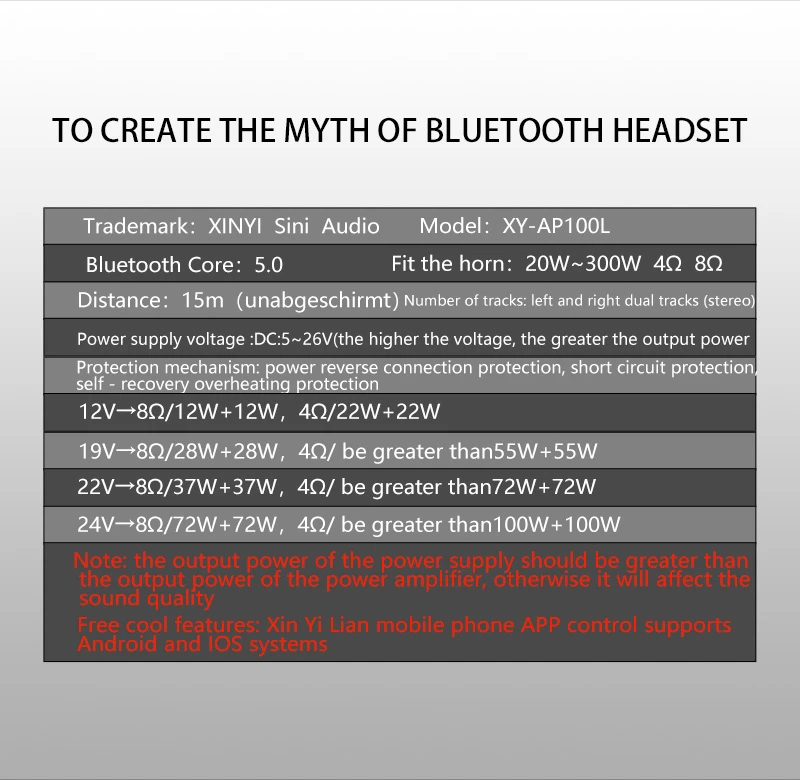 TO CREATE THE MYTH OF BLUETOOTH HEADSET

Trademark: XINYI Sini Audio Model: XY-AP100L

Bluetooth Core: 5.0 Fit the horn: 20W~300W 4Ω 8Ω

Distance: 15m (unabgeschirmt) Number of tracks: left and right dual tracks (stereo)

Power supply voltage :DC:5~26V(the higher the voltage, the greater the output power

Protection mechanism: power reverse connection protection, short circuit protection, self - recovery overheating protection

12V→8Ω/12W+12W, 4Ω/22W+22W

19V→8Ω/28W+28W, 4Ω/ be greater than55W+55W

22V→8Ω/37W+37W, 4Ω/ be greater than72W+72W

24V→8Ω/72W+72W, 4Ω/ be greater than100W+100W

Note: the output power of the power supply should be greater than the output power of the power amplifier, otherwise it will affect the sound quality

Free cool features: Xin Yi Lian mobile phone APP control supports Android and IOS systems